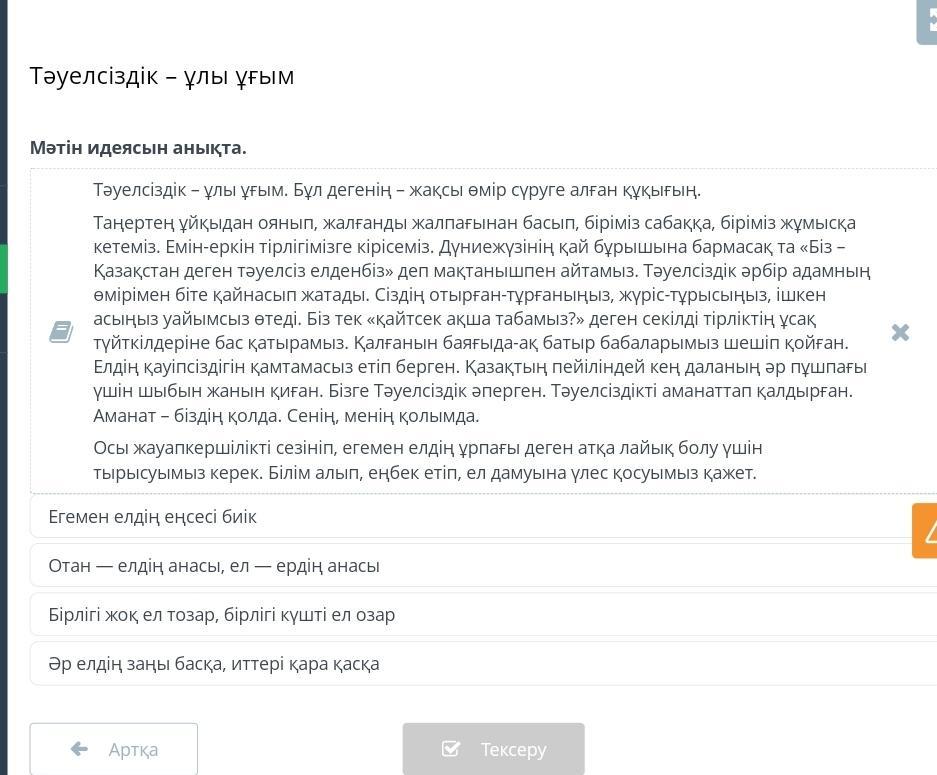 Тәуелсіздік – ұлы ұғым

Мәтін идеясын анықта.

Тәуелсіздік – ұлы ұғым. Бұл дегенің – жақсы өмір сүруге алған құқығың.

Таңертең ұйқыдан оянып, жалғанды жалпағынан басып, біріміз сабаққа, біріміз жұмысқа кетеміз. Емін-еркін тірлігімізге кірісеміз. Дүниежүзінің қай бұрышына бармасақ та «Біз – Қазақстан деген тәуелсіз елденбіз» деп мақтанышпен айтамыз. Тәуелсіздік әрбір адамның өмірімен біте қайнасып жатады. Сіздің отырған-тұрғаныңыз, жүріс-тұрысыңыз, ішкен асыңыз уайымсыз өтеді. Біз тек «қайтсек ақша табамыз?» деген секілді тірліктің ұсақ түйткілдеріне бас қатырамыз. Қалғанын баяғыда-ақ батыр бабаларымыз шешіп қойған. Елдің қауіпсіздігін қамтамасыз етіп берген. Қазақтың пейіліндей кең даланың әр пұшпағы үшін шыбын жанын қиған. Бізге Тәуелсіздік әперген. Тәуелсіздікті аманаттап қалдырған. Аманат – біздің қолда. Сенің, менің қолымда.

Осы жауапкершілікті сезініп, егемен елдің ұрпағы деген атқа лайық болу үшін тырысуымыз керек. Білім алып, еңбек етіп, ел дамуына үлес қосуымыз қажет.

Егемен елдің еңсесі биік

Отан — елдің анасы, ел — ердің анасы

Бірлігі жоқ ел тозар, бірлігі күшті ел озар

Әр елдің заңы басқа, иттері қара қасқа

Артқа

Тексеру